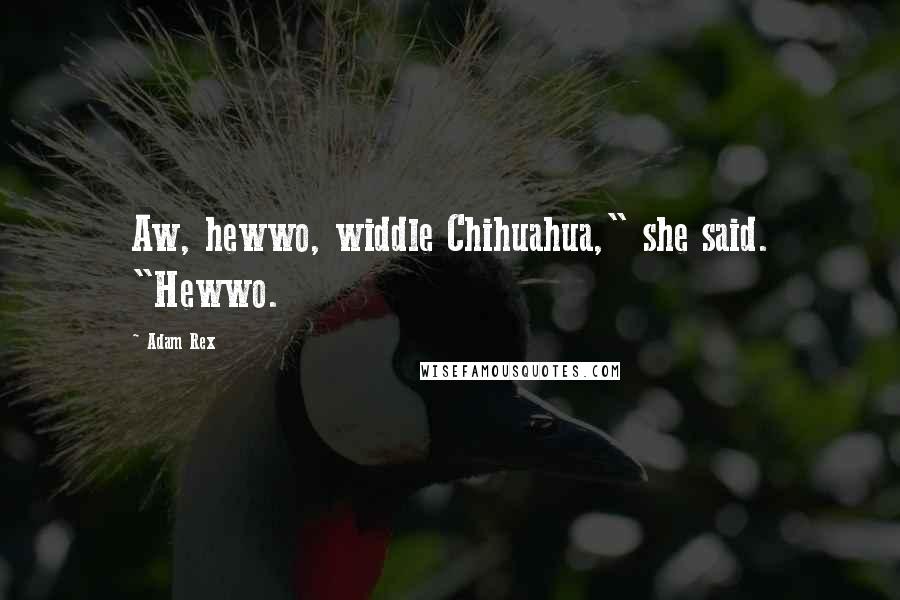 Aw, hewwo, widdle Chihuahua," she said. "Hewwo.

~ Adam Rex

WISEFAMOUSQUOTES.COM